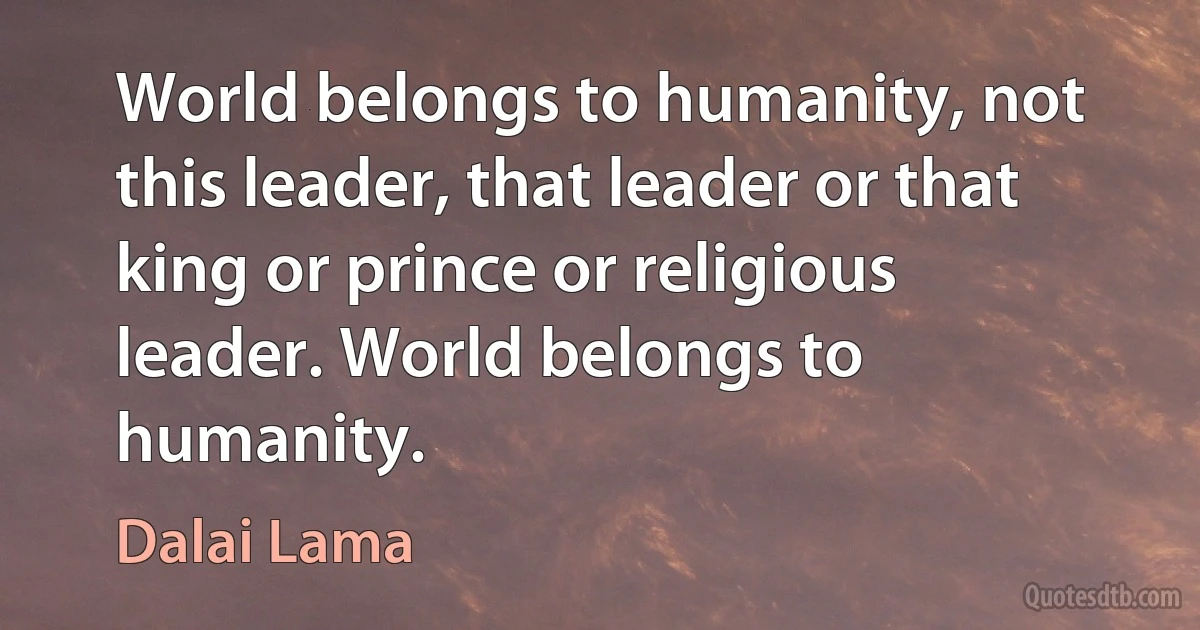 World belongs to humanity, not this leader, that leader or that king or prince or religious leader. World belongs to humanity.

Dalai Lama

Quotesdtb.com